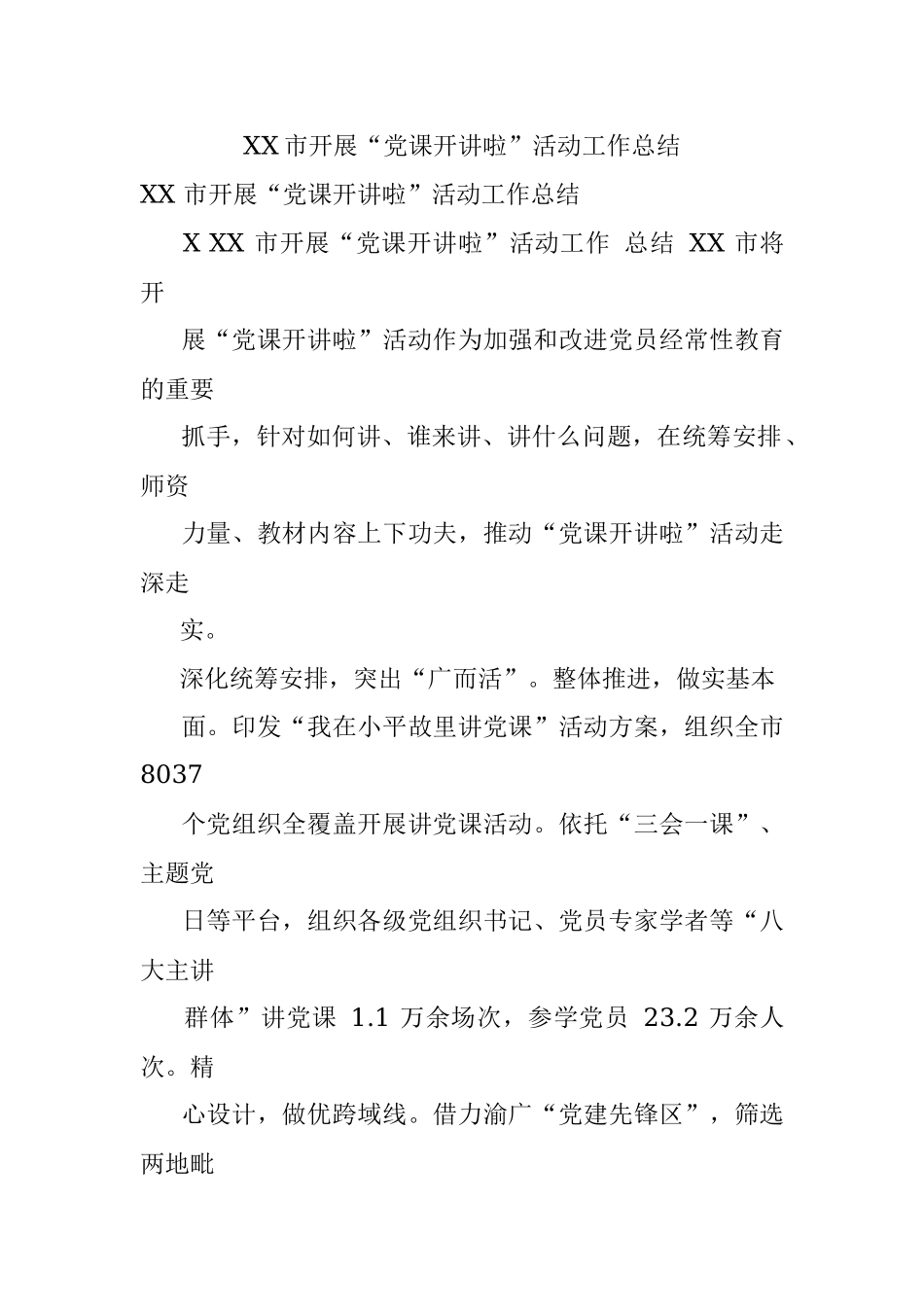 XX 市开展“党课开讲啦”活动工作总结

XX 市开展“党课开讲啦”活动工作总结

X XX 市开展“党课开讲啦”活动工作 总结 XX 市将开

展“党课开讲啦”活动作为加强和改进党员经常性教育的重要

抓手，针对如何讲、谁来讲、讲什么问题，在统筹安排、师资

力量、教材内容上下功夫，推动“党课开讲啦”活动走深走

实。

深化统筹安排，突出“广而活”。整体推进，做实基本

面。印发“我在小平故里讲党课”活动方案，组织全市 8037

个党组织全覆盖开展讲党课活动。依托“三会一课”、主题党

日等平台，组织各级党组织书记、党员专家学者等“八大主讲

群体”讲党课 1.1 万余场次，参学党员 23.2 万余人次。精

心设计，做优跨域线。借力渝广“党建先锋区”，筛选两地毗